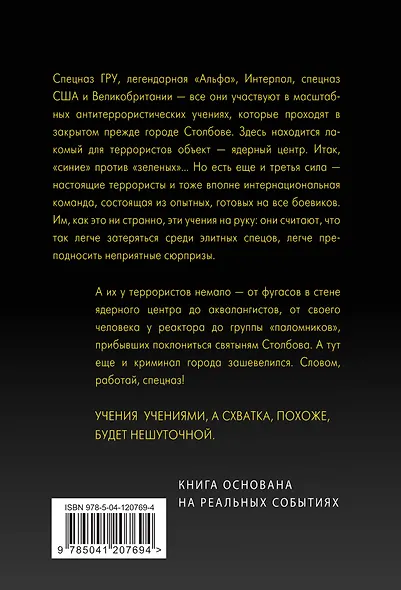 Спецназ ГРУ, легендарная «Альфа», Интерпол, спецназ США и Великобритании — все они участвуют в масштабных антитеррористических учениях, которые проходят в закрытом прежде городе Столбове. Здесь находится лакомый для террористов объект — ядерный центр. Итак, «синие» против «зеленых»... Но есть еще и третья сила — настоящие террористы и тоже вполне интернациональная команда, состоящая из опытных, готовых на все боевиков. Им, как это ни странно, эти учения на руку: они считают, что так легче затеряться среди элитных спецов, легче преподносить неприятные сюрпризы.

А их у террористов немало — от фугасов в стене ядерного центра до аквалангистов, от своего человека у реактора до группы «паломников», прибывших поклониться святыням Столбова. А тут еще и криминал города зашевелился. Словом, работай, спецназ!

УЧЕНИЯ УЧЕНИЯМИ, А СХВАТКА, ПОХОЖЕ, БУДЕТ НЕШУТОЧНОЙ.

КНИГА ОСНОВАНА НА РЕАЛЬНЫХ СОБЫТИЯХ

ISBN 978-5-04-120769-4

9 785041 207694 >